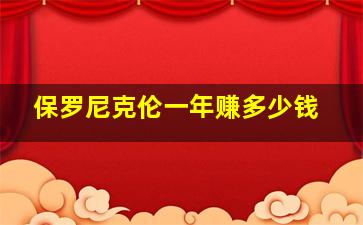 保罗尼克伦一年赚多少钱